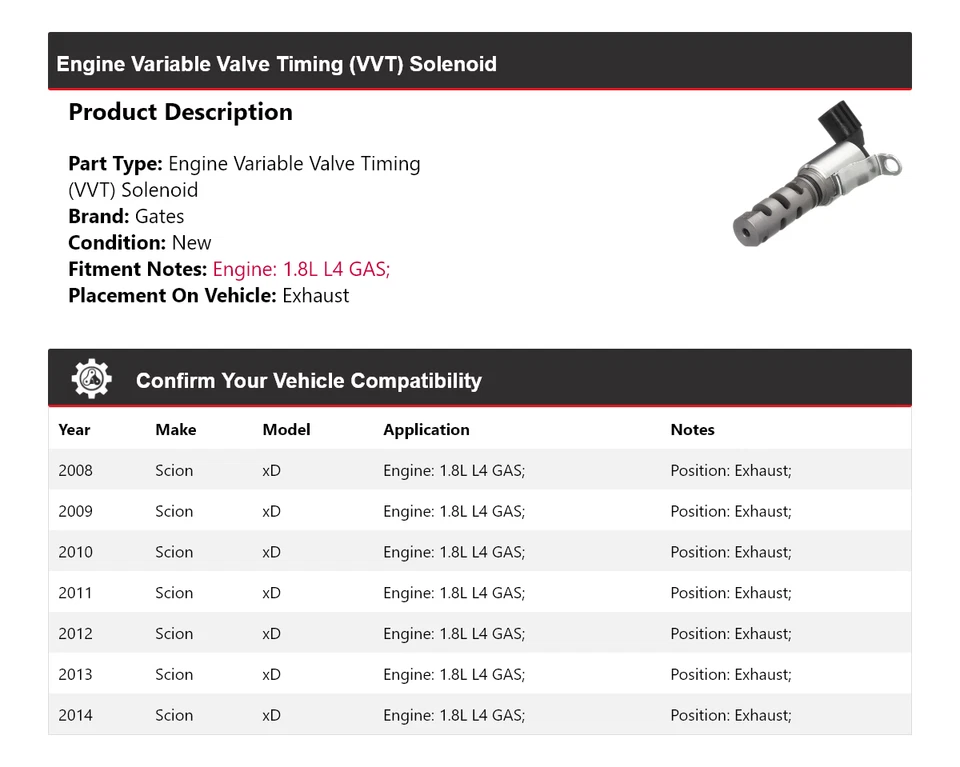 Engine Variable Valve Timing (VVT) Solenoid

Product Description

Part Type: Engine Variable Valve Timing (VVT) Solenoid
Brand: Gates
Condition: New
Fitment Notes: Engine: 1.8L L4 GAS;
Placement On Vehicle: Exhaust

Confirm Your Vehicle Compatibility

| Year | Make | Model | Application | Notes |
|---|---|---|---|---|
| 2008 | Scion | xD | Engine: 1.8L L4 GAS; | Position: Exhaust; |
| 2009 | Scion | xD | Engine: 1.8L L4 GAS; | Position: Exhaust; |
| 2010 | Scion | xD | Engine: 1.8L L4 GAS; | Position: Exhaust; |
| 2011 | Scion | xD | Engine: 1.8L L4 GAS; | Position: Exhaust; |
| 2012 | Scion | xD | Engine: 1.8L L4 GAS; | Position: Exhaust; |
| 2013 | Scion | xD | Engine: 1.8L L4 GAS; | Position: Exhaust; |
| 2014 | Scion | xD | Engine: 1.8L L4 GAS; | Position: Exhaust; |